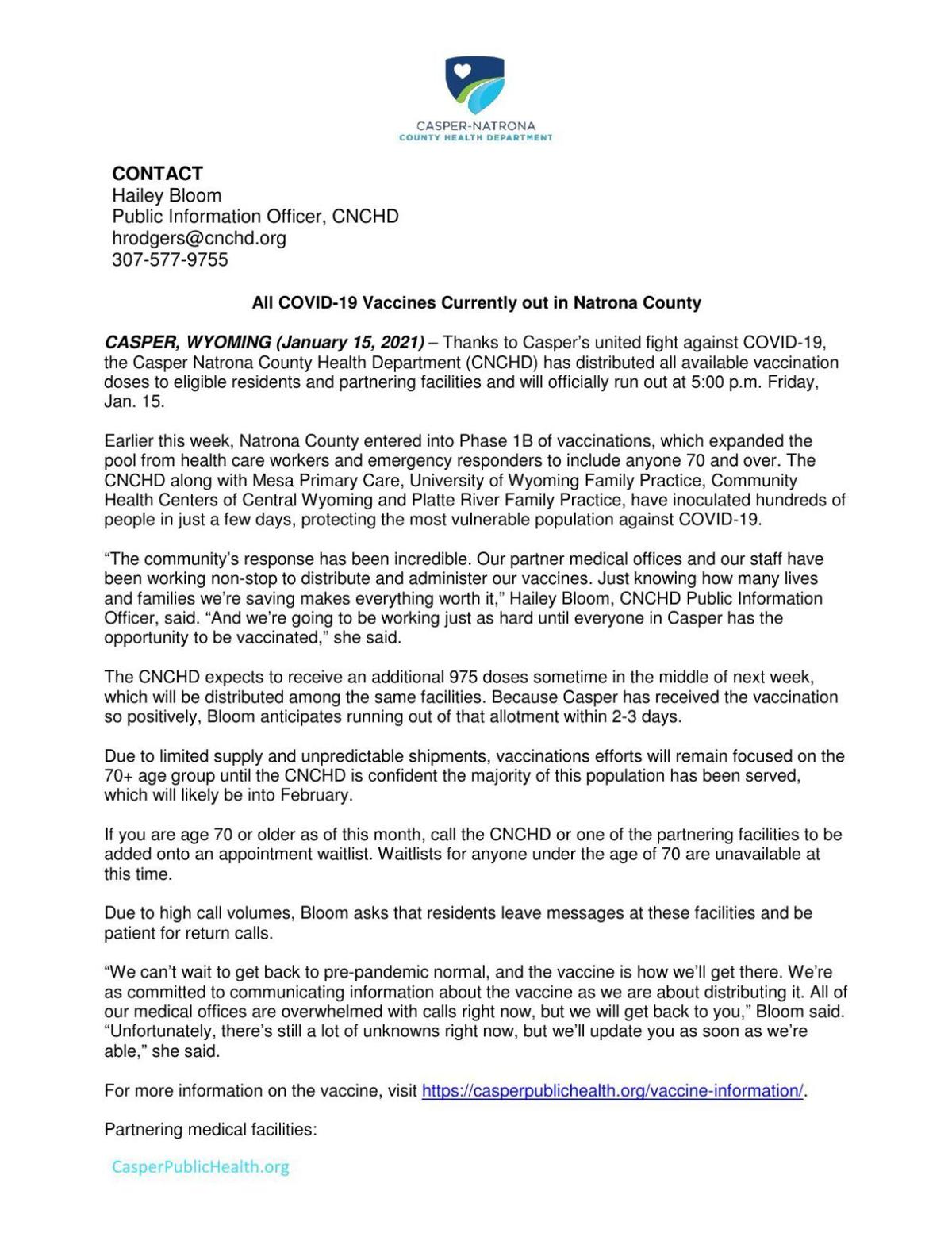 CASPER-NATRONA
COUNTY HEALTH DEPARTMENT

CONTACT
Hailey Bloom
Public Information Officer, CNCHD
hrodgers@cnchd.org
307-577-9755

All COVID-19 Vaccines Currently out in Natrona County

CASPER, WYOMING (January 15, 2021) – Thanks to Casper's united fight against COVID-19, the Casper Natrona County Health Department (CNCHD) has distributed all available vaccination doses to eligible residents and partnering facilities and will officially run out at 5:00 p.m. Friday, Jan. 15.

Earlier this week, Natrona County entered into Phase 1B of vaccinations, which expanded the pool from health care workers and emergency responders to include anyone 70 and over. The CNCHD along with Mesa Primary Care, University of Wyoming Family Practice, Community Health Centers of Central Wyoming and Platte River Family Practice, have inoculated hundreds of people in just a few days, protecting the most vulnerable population against COVID-19.

"The community's response has been incredible. Our partner medical offices and our staff have been working non-stop to distribute and administer our vaccines. Just knowing how many lives and families we're saving makes everything worth it," Hailey Bloom, CNCHD Public Information Officer, said. "And we're going to be working just as hard until everyone in Casper has the opportunity to be vaccinated," she said.

The CNCHD expects to receive an additional 975 doses sometime in the middle of next week, which will be distributed among the same facilities. Because Casper has received the vaccination so positively, Bloom anticipates running out of that allotment within 2-3 days.

Due to limited supply and unpredictable shipments, vaccinations efforts will remain focused on the 70+ age group until the CNCHD is confident the majority of this population has been served, which will likely be into February.

If you are age 70 or older as of this month, call the CNCHD or one of the partnering facilities to be added onto an appointment waitlist. Waitlists for anyone under the age of 70 are unavailable at this time.

Due to high call volumes, Bloom asks that residents leave messages at these facilities and be patient for return calls.

"We can't wait to get back to pre-pandemic normal, and the vaccine is how we'll get there. We're as committed to communicating information about the vaccine as we are about distributing it. All of our medical offices are overwhelmed with calls right now, but we will get back to you," Bloom said. "Unfortunately, there's still a lot of unknowns right now, but we'll update you as soon as we're able," she said.

For more information on the vaccine, visit https://casperpublichealth.org/vaccine-information/.

Partnering medical facilities:

CasperPublicHealth.org